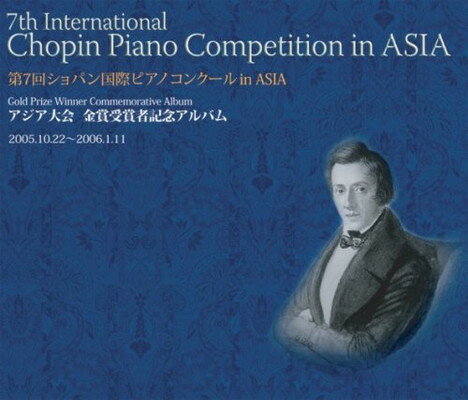 7th International
Chopin Piano Competition in ASIA

第7回ショパン国際ピアノコンクール in ASIA

Gold Prize Winner Commemorative Album
アジア大会　金賞受賞者記念アルバム

2005.10.22～2006.1.11